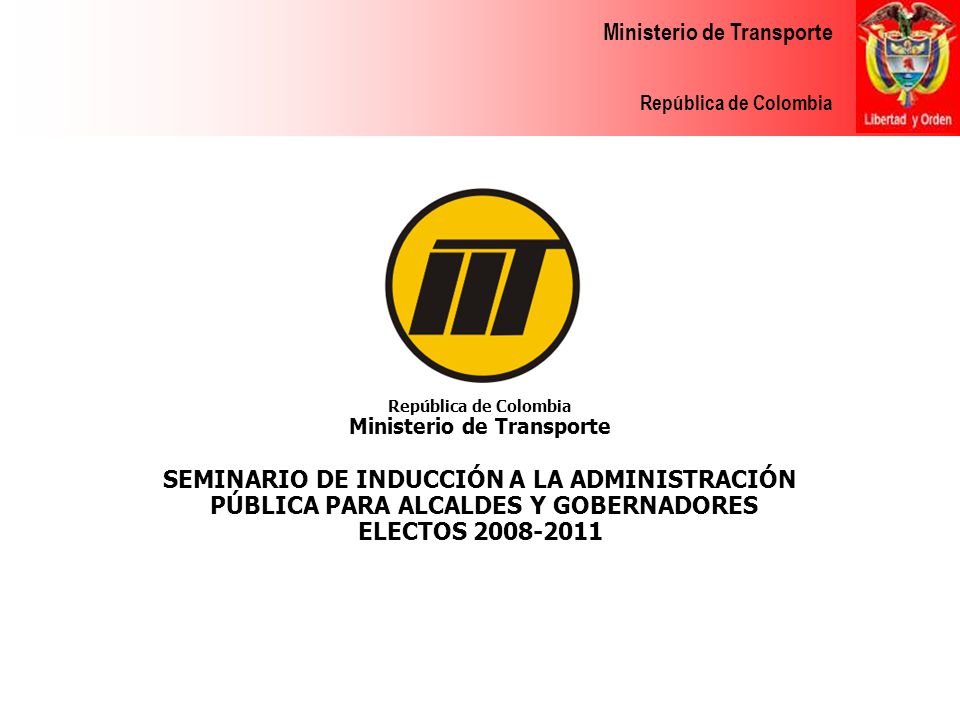 Ministerio de Transporte

República de Colombia

Libertad y Orden

República de Colombia
Ministerio de Transporte

SEMINARIO DE INDUCCIÓN A LA ADMINISTRACIÓN PÚBLICA PARA ALCALDES Y GOBERNADORES ELECTOS 2008-2011